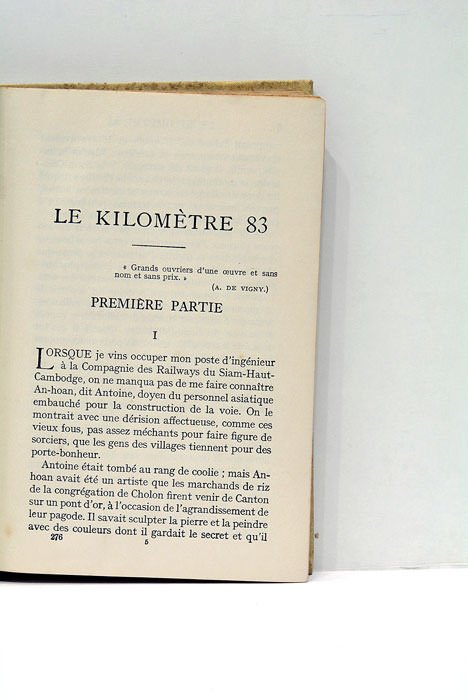 LE KILOMÈTRE 83

« Grands ouvriers d'une œuvre et sans nom et sans prix. »

(A. DE VIGNY.)

PREMIÈRE PARTIE

I

LORSQUE je vins occuper mon poste d'ingénieur à la Compagnie des Railways du Siam-Haut-Cambodge, on ne manqua pas de me faire connaître An-hoan, dit Antoine, doyen du personnel asiatique embauché pour la construction de la voie. On le montrait avec une dérision affectueuse, comme ces vieux fous, pas assez méchants pour faire figure de sorciers, que les gens des villages tiennent pour des porte-bonheur.

Antoine était tombé au rang de coolie ; mais An-hoan avait été un artiste que les marchands de riz de la congrégation de Cholon firent venir de Canton sur un pont d'or, à l'occasion de l'agrandissement de leur pagode. Il savait sculpter la pierre et la peindre avec des couleurs dont il gardait le secret et qu'il

276 5